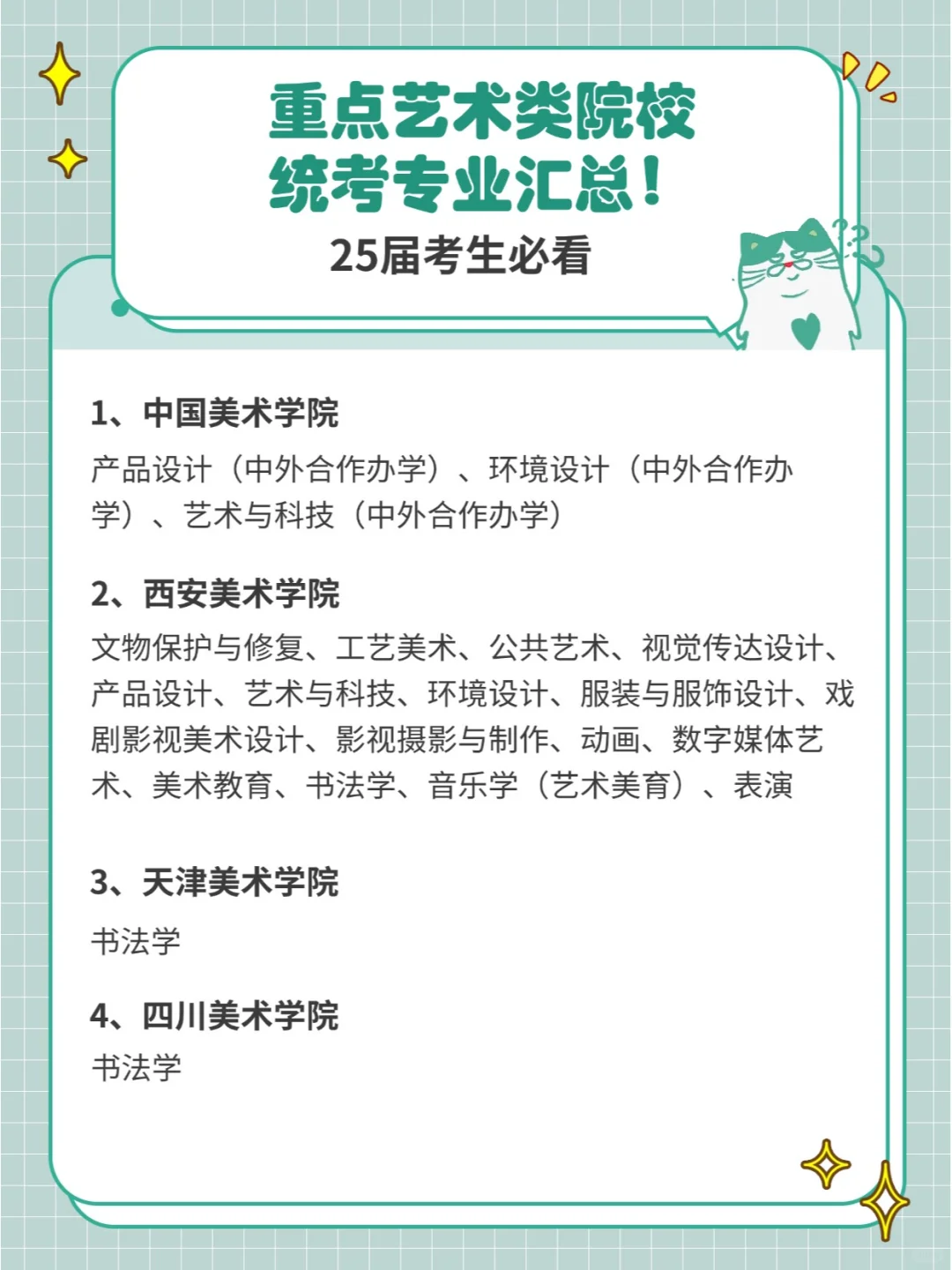 重点艺术类院校
统考专业汇总！
25届考生必看

1、中国美术学院
产品设计（中外合作办学）、环境设计（中外合作办学）、艺术与科技（中外合作办学）

2、西安美术学院
文物保护与修复、工艺美术、公共艺术、视觉传达设计、产品设计、艺术与科技、环境设计、服装与服饰设计、戏剧影视美术设计、影视摄影与制作、动画、数字媒体艺术、美术教育、书法学、音乐学（艺术美育）、表演

3、天津美术学院
书法学

4、四川美术学院
书法学